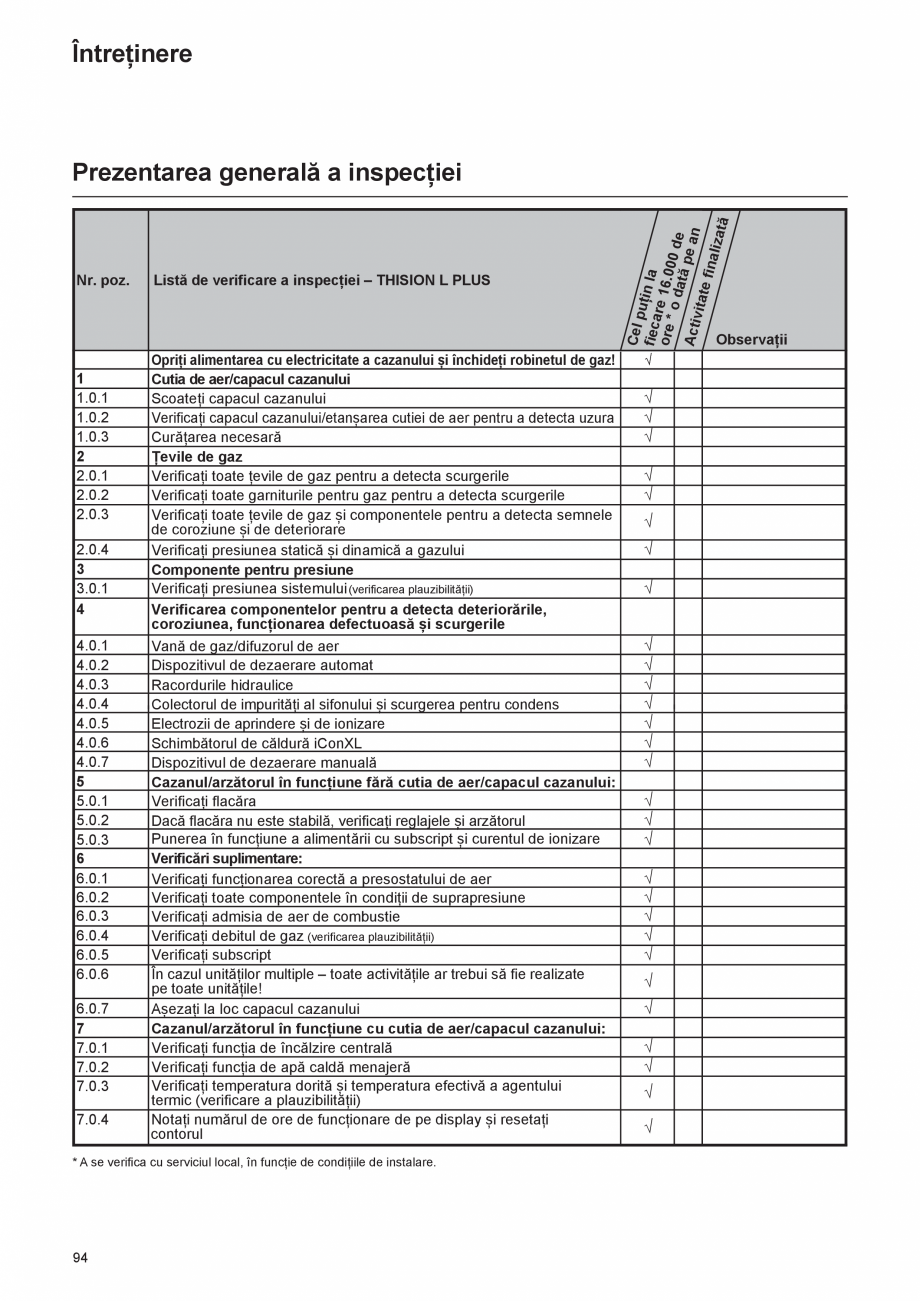 Întreținere

Prezentarea generală a inspecției

| Nr. poz. | Listă de verificare a inspecției – THISION L PLUS | Cel puțin la fiecare 16.000 de ore * o dată pe an | Activitate finalizată | Observații |
|---|---|---|---|---|
| | Opriți alimentarea cu electricitate a cazanului și închideți robinetul de gaz! | √ | | |
| 1 | Cutia de aer/capacul cazanului | | | |
| 1.0.1 | Scoateți capacul cazanului | √ | | |
| 1.0.2 | Verificați capacul cazanului/etanșarea cutiei de aer pentru a detecta uzura | √ | | |
| 1.0.3 | Curățarea necesară | √ | | |
| 2 | Țevile de gaz | | | |
| 2.0.1 | Verificați toate țevile de gaz pentru a detecta scurgerile | √ | | |
| 2.0.2 | Verificați toate garniturile pentru gaz pentru a detecta scurgerile | √ | | |
| 2.0.3 | Verificați toate țevile de gaz și componentele pentru a detecta semnele de coroziune și de deteriorare | √ | | |
| 2.0.4 | Verificați presiunea statică și dinamică a gazului | √ | | |
| 3 | Componente pentru presiune | | | |
| 3.0.1 | Verificați presiunea sistemului (verificarea plauzibilității) | √ | | |
| 4 | Verificarea componentelor pentru a detecta deteriorările, coroziunea, funcționarea defectuoasă și scurgerile | | | |
| 4.0.1 | Vană de gaz/difuzorul de aer | √ | | |
| 4.0.2 | Dispozitivul de dezaerare automat | √ | | |
| 4.0.3 | Racordurile hidraulice | √ | | |
| 4.0.4 | Colectorul de impurități al sifonului și scurgerea pentru condens | √ | | |
| 4.0.5 | Electrozii de aprindere și de ionizare | √ | | |
| 4.0.6 | Schimbătorul de căldură iConXL | √ | | |
| 4.0.7 | Dispozitivul de dezaerare manuală | √ | | |
| 5 | Cazanul/arzătorul în funcțiune fără cutia de aer/capacul cazanului: | | | |
| 5.0.1 | Verificați flacăra | √ | | |
| 5.0.2 | Dacă flacăra nu este stabilă, verificați reglajele și arzătorul | √ | | |
| 5.0.3 | Punerea în funcțiune a alimentării cu subscript și curentul de ionizare | √ | | |
| 6 | Verificări suplimentare: | | | |
| 6.0.1 | Verificați funcționarea corectă a presostatului de aer | √ | | |
| 6.0.2 | Verificați toate componentele în condiții de suprapresiune | √ | | |
| 6.0.3 | Verificați admisia de aer de combustie | √ | | |
| 6.0.4 | Verificați debitul de gaz (verificarea plauzibilității) | √ | | |
| 6.0.5 | Verificați subscript | √ | | |
| 6.0.6 | În cazul unităților multiple – toate activitățile ar trebui să fie realizate pe toate unitățile! | √ | | |
| 6.0.7 | Așezați la loc capacul cazanului | √ | | |
| 7 | Cazanul/arzătorul în funcțiune cu cutia de aer/capacul cazanului: | | | |
| 7.0.1 | Verificați funcția de încălzire centrală | √ | | |
| 7.0.2 | Verificați funcția de apă caldă menajeră | √ | | |
| 7.0.3 | Verificați temperatura dorită și temperatura efectivă a agentului termic (verificare a plauzibilității) | √ | | |
| 7.0.4 | Notați numărul de ore de funcționare de pe display și resetați contorul | √ | | |

* A se verifica cu serviciul local, în funcție de condițiile de instalare.

94